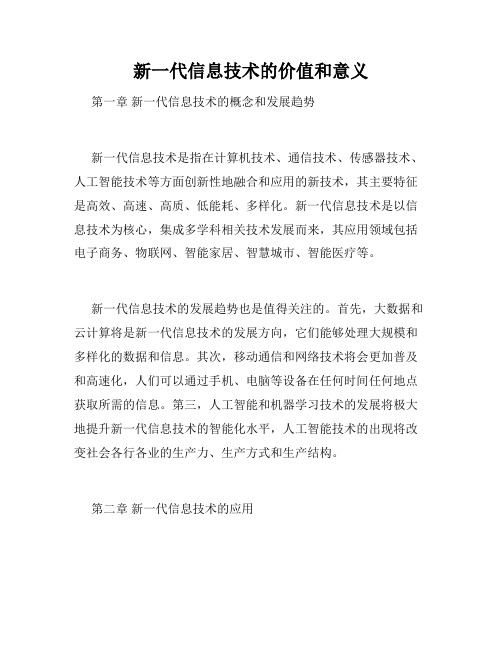 新一代信息技术的价值和意义

第一章 新一代信息技术的概念和发展趋势

新一代信息技术是指在计算机技术、通信技术、传感器技术、人工智能技术等方面创新性地融合和应用的新技术，其主要特征是高效、高速、高质、低能耗、多样化。新一代信息技术是以信息技术为核心，集成多学科相关技术发展而来，其应用领域包括电子商务、物联网、智能家居、智慧城市、智能医疗等。

新一代信息技术的发展趋势也是值得关注的。首先，大数据和云计算将是新一代信息技术的发展方向，它们能够处理大规模和多样化的数据和信息。其次，移动通信和网络技术将会更加普及和高速化，人们可以通过手机、电脑等设备在任何时间任何地点获取所需的信息。第三，人工智能和机器学习技术的发展将极大地提升新一代信息技术的智能化水平，人工智能技术的出现将改变社会各行各业的生产力、生产方式和生产结构。

第二章 新一代信息技术的应用